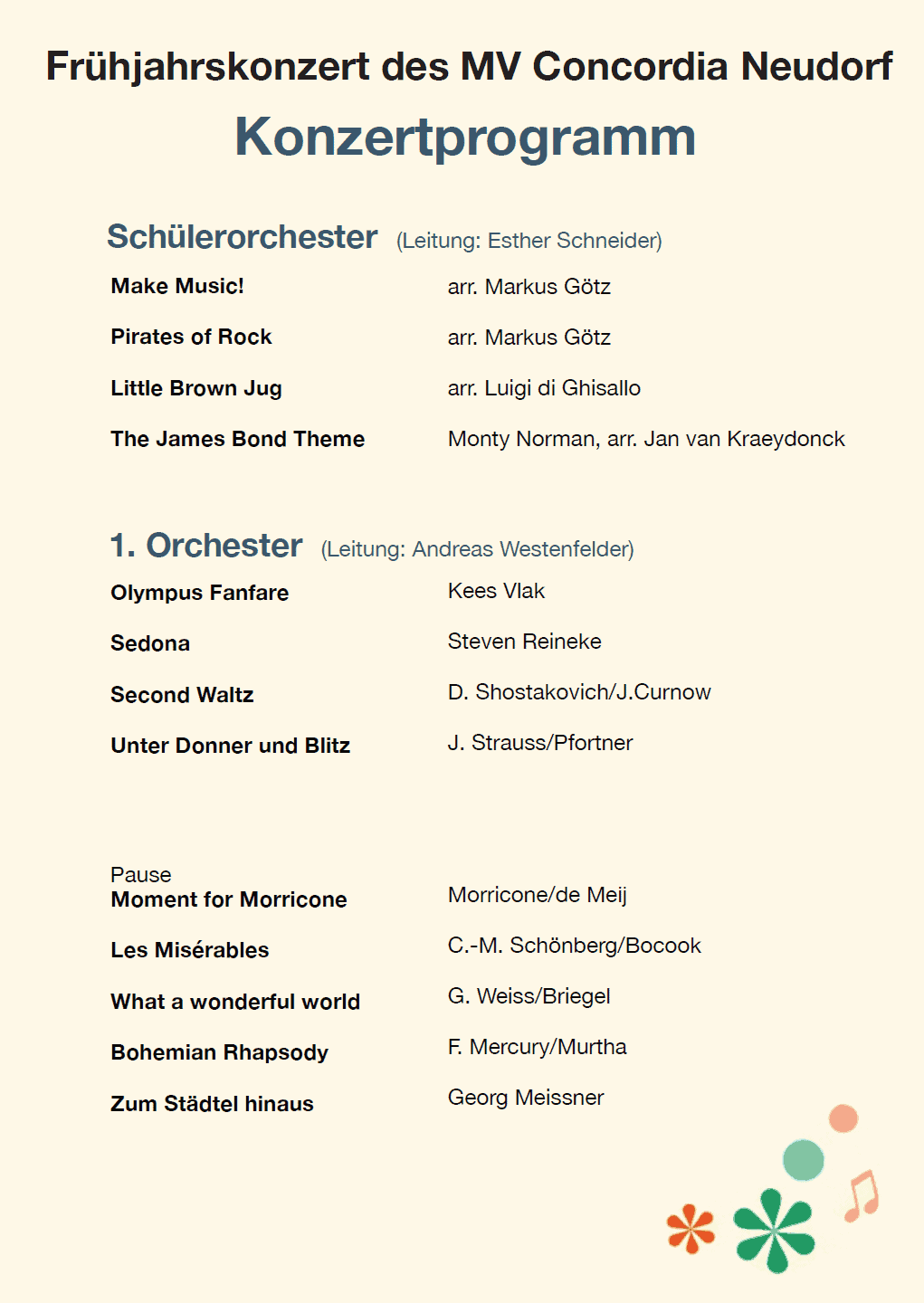 Frühjahrskonzert des MV Concordia Neudorf

Konzertprogramm

Schülerorchester (Leitung: Esther Schneider)

| | |
|---|---|
| Make Music! | arr. Markus Götz |
| Pirates of Rock | arr. Markus Götz |
| Little Brown Jug | arr. Luigi di Ghisallo |
| The James Bond Theme | Monty Norman, arr. Jan van Kraeydonck |

1. Orchester (Leitung: Andreas Westenfelder)

| | |
|---|---|
| Olympus Fanfare | Kees Vlak |
| Sedona | Steven Reineke |
| Second Waltz | D. Shostakovich/J.Curnow |
| Unter Donner und Blitz | J. Strauss/Pfortner |

Pause

| | |
|---|---|
| Moment for Morricone | Morricone/de Meij |
| Les Misérables | C.-M. Schönberg/Bocook |
| What a wonderful world | G. Weiss/Briegel |
| Bohemian Rhapsody | F. Mercury/Murtha |
| Zum Städtel hinaus | Georg Meissner |